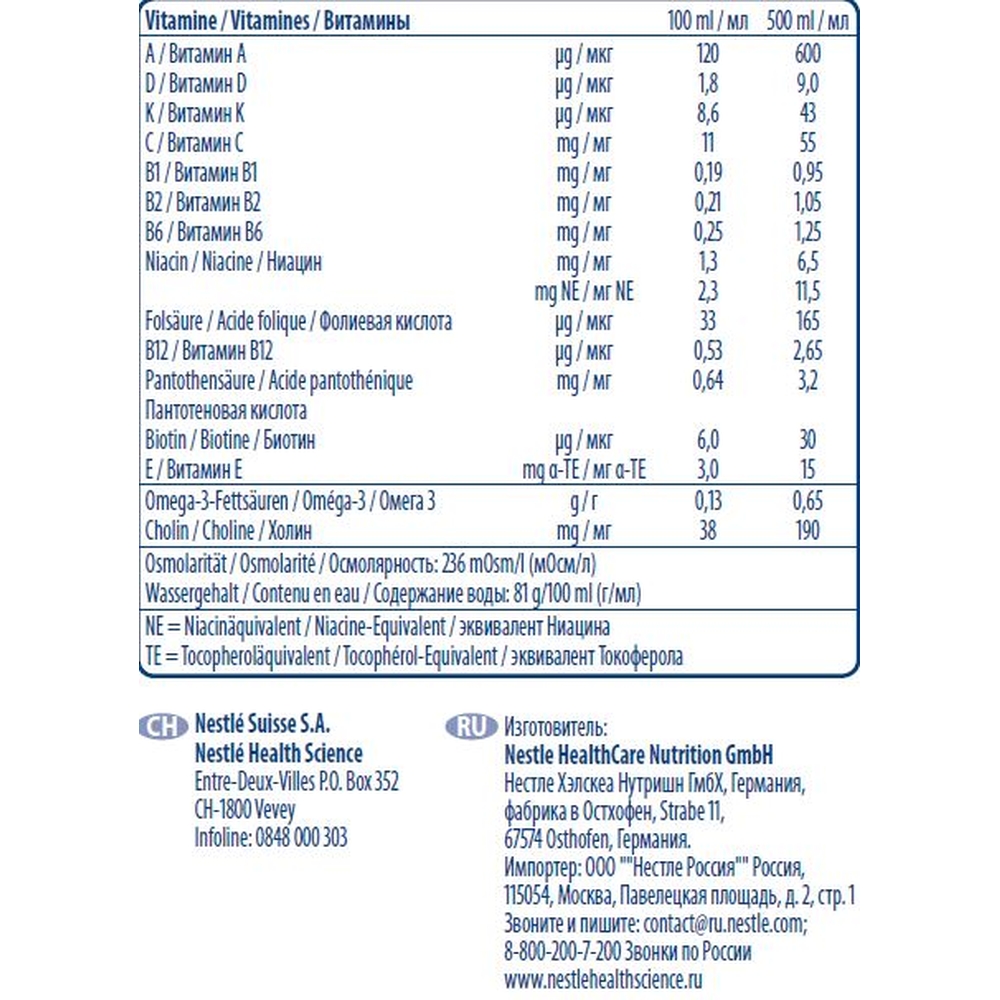 | Vitamine / Vitamines / Витамины | | 100 ml / мл | 500 ml / мл |
|---|---|---|---|
| A / Витамин A | µg / мкг | 120 | 600 |
| D / Витамин D | µg / мкг | 1,8 | 9,0 |
| K / Витамин K | µg / мкг | 8,6 | 43 |
| C / Витамин C | mg / мг | 11 | 55 |
| B1 / Витамин B1 | mg / мг | 0,19 | 0,95 |
| B2 / Витамин B2 | mg / мг | 0,21 | 1,05 |
| B6 / Витамин B6 | mg / мг | 0,25 | 1,25 |
| Niacin / Niacine / Ниацин | mg / мг | 1,3 | 6,5 |
| | mg NE / мг NE | 2,3 | 11,5 |
| Folsäure / Acide folique / Фолиевая кислота | µg / мкг | 33 | 165 |
| B12 / Витамин B12 | µg / мкг | 0,53 | 2,65 |
| Pantothensäure / Acide pantothénique Пантотеновая кислота | mg / мг | 0,64 | 3,2 |
| Biotin / Biotine / Биотин | µg / мкг | 6,0 | 30 |
| E / Витамин E | mg α-TE / мг α-TE | 3,0 | 15 |
| Omega-3-Fettsäuren / Oméga-3 / Омега 3 | g / г | 0,13 | 0,65 |
| Cholin / Choline / Холин | mg / мг | 38 | 190 |

Osmolarität / Osmolarité / Осмолярность: 236 mOsm/l (мОсм/л)
Wassergehalt / Contenu en eau / Содержание воды: 81 g/100 ml (г/мл)

NE = Niacinäquivalent / Niacine-Equivalent / эквивалент Ниацина
TE = Tocopheroläquivalent / Tocophérol-Equivalent / эквивалент Токоферола

CH Nestlé Suisse S.A.
Nestlé Health Science
Entre-Deux-Villes P.O. Box 352
CH-1800 Vevey
Infoline: 0848 000 303

RU Изготовитель:
Nestle HealthCare Nutrition GmbH
Нестле Хэлскеа Нутришн ГмбХ, Германия,
фабрика в Остхофен, Strabe 11,
67574 Osthofen, Германия.
Импортер: ООО ""Нестле Россия"" Россия,
115054, Москва, Павелецкая площадь, д. 2, стр. 1
Звоните и пишите: contact@ru.nestle.com;
8-800-200-7-200 Звонки по России
www.nestlehealthscience.ru